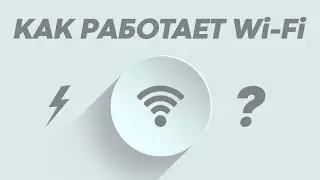 КАК РАБОТАЕТ Wi-Fi

?